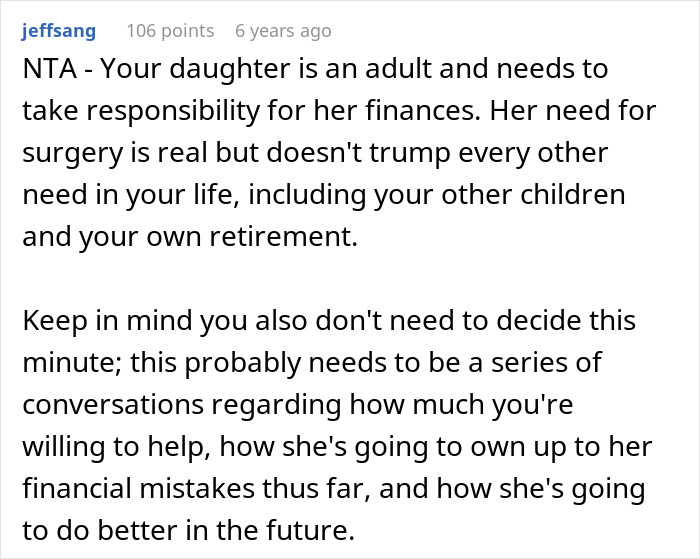 jeffsang 106 points 6 years ago

NTA - Your daughter is an adult and needs to take responsibility for her finances. Her need for surgery is real but doesn't trump every other need in your life, including your other children and your own retirement.

Keep in mind you also don't need to decide this minute; this probably needs to be a series of conversations regarding how much you're willing to help, how she's going to own up to her financial mistakes thus far, and how she's going to do better in the future.